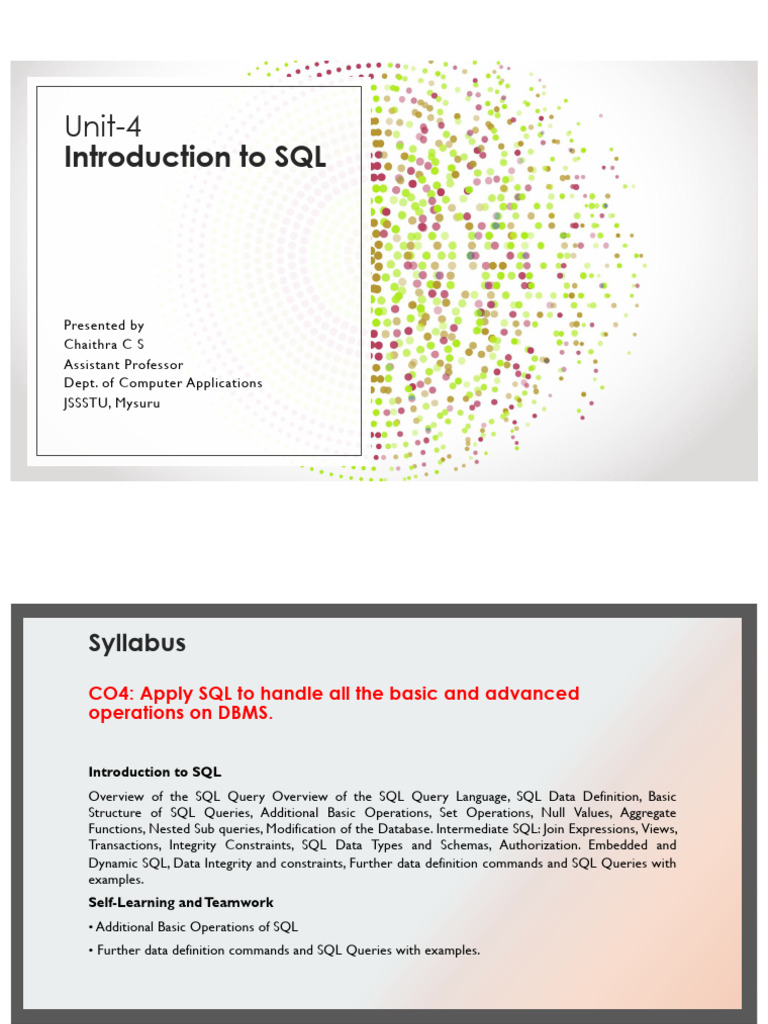 Unit-4
Introduction to SQL

Presented by
Chaithra C S
Assistant Professor
Dept. of Computer Applications
JSSSTU, Mysuru

Syllabus

CO4: Apply SQL to handle all the basic and advanced operations on DBMS.

Introduction to SQL

Overview of the SQL Query Overview of the SQL Query Language, SQL Data Definition, Basic Structure of SQL Queries, Additional Basic Operations, Set Operations, Null Values, Aggregate Functions, Nested Sub queries, Modification of the Database. Intermediate SQL: Join Expressions, Views, Transactions, Integrity Constraints, SQL Data Types and Schemas, Authorization. Embedded and Dynamic SQL, Data Integrity and constraints, Further data definition commands and SQL Queries with examples.

Self-Learning and Teamwork

• Additional Basic Operations of SQL

• Further data definition commands and SQL Queries with examples.